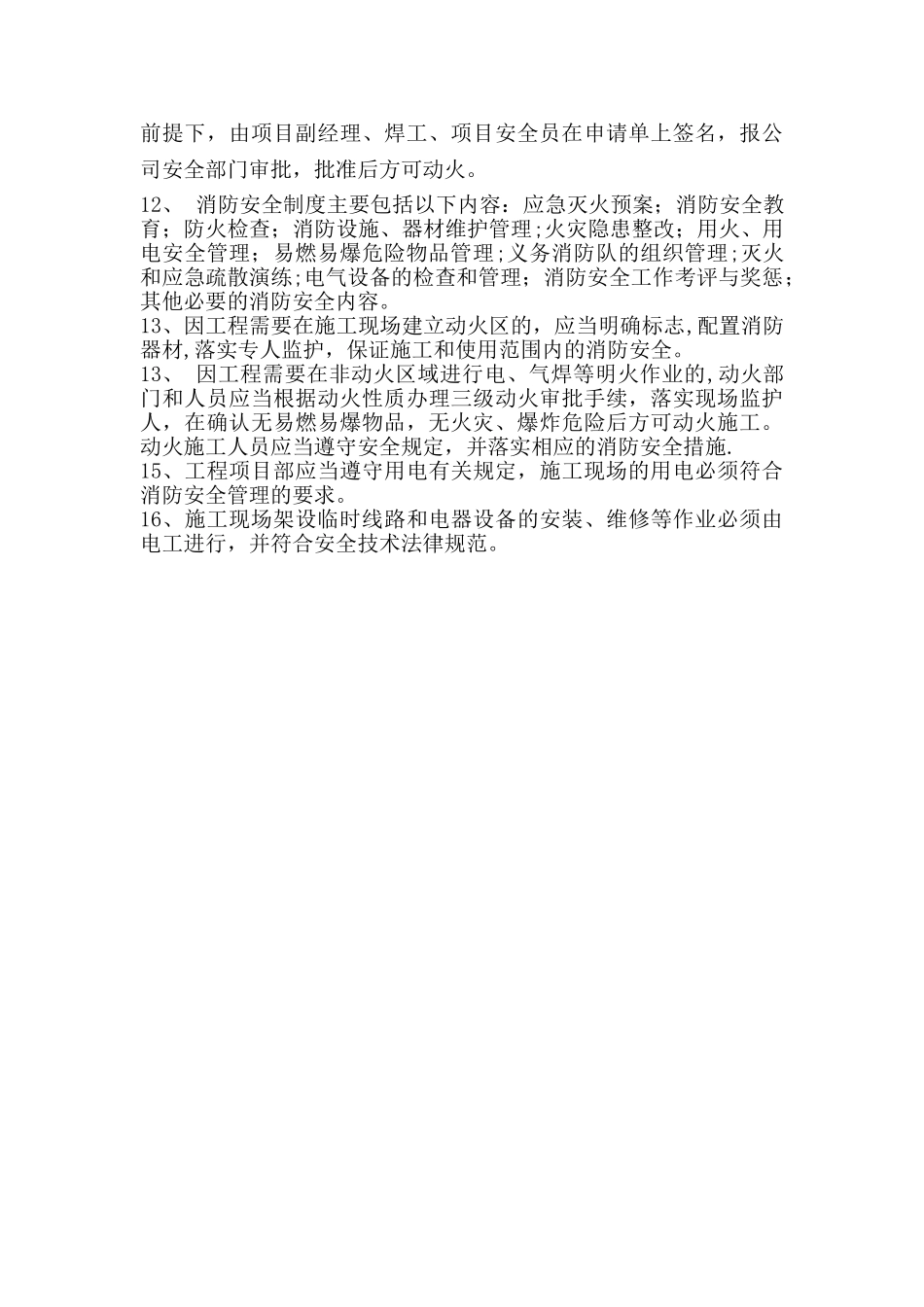 前提下，由项目副经理、焊工、项目安全员在申请单上签名，报公司安全部门审批，批准后方可动火。

12、 消防安全制度主要包括以下内容：应急灭火预案；消防安全教育；防火检查；消防设施、器材维护管理;火灾隐患整改；用火、用电安全管理；易燃易爆危险物品管理;义务消防队的组织管理;灭火和应急疏散演练;电气设备的检查和管理；消防安全工作考评与奖惩；其他必要的消防安全内容。

13、因工程需要在施工现场建立动火区的，应当明确标志,配置消防器材,落实专人监护，保证施工和使用范围内的消防安全。

13、 因工程需要在非动火区域进行电、气焊等明火作业的,动火部门和人员应当根据动火性质办理三级动火审批手续，落实现场监护人，在确认无易燃易爆物品，无火灾、爆炸危险后方可动火施工。动火施工人员应当遵守安全规定，并落实相应的消防安全措施.

15、工程项目部应当遵守用电有关规定，施工现场的用电必须符合消防安全管理的要求。

16、施工现场架设临时线路和电器设备的安装、维修等作业必须由电工进行，并符合安全技术法律规范。